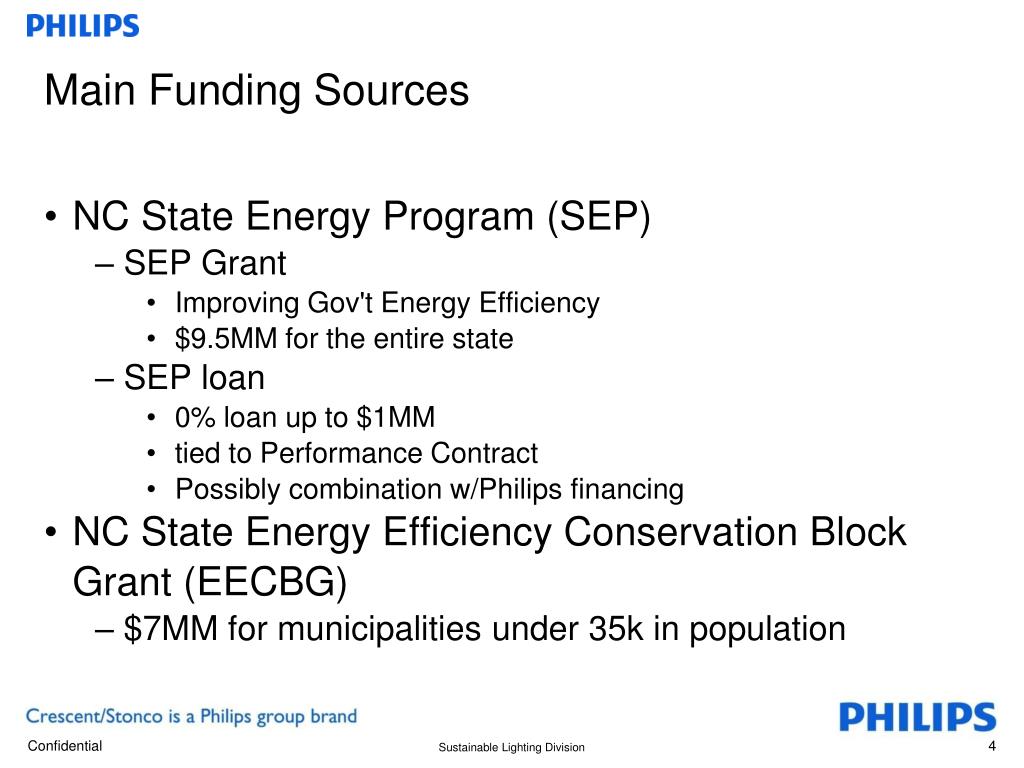 PHILIPS

Main Funding Sources

• NC State Energy Program (SEP)
– SEP Grant
• Improving Gov't Energy Efficiency
• \$9.5MM for the entire state
– SEP loan
• 0% loan up to \$1MM
• tied to Performance Contract
• Possibly combination w/Philips financing
• NC State Energy Efficiency Conservation Block Grant (EECBG)
– \$7MM for municipalities under 35k in population

Crescent/Stonco is a Philips group brand

PHILIPS

Confidential

Sustainable Lighting Division

4